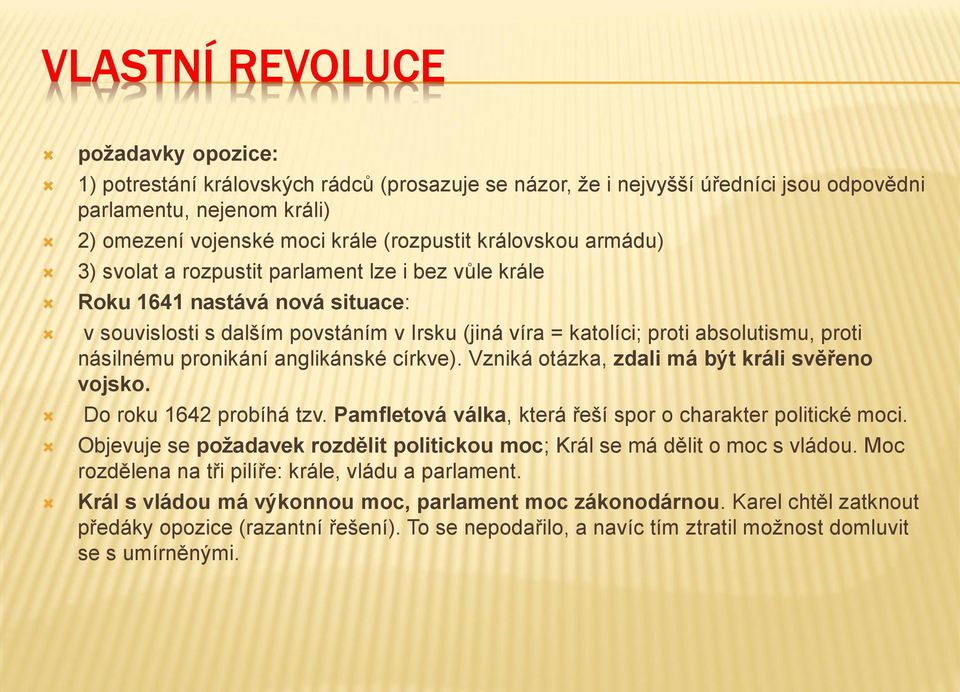 VLASTNÍ REVOLUCE

požadavky opozice:

1) potrestání královských rádců (prosazuje se názor, že i nejvyšší úředníci jsou odpovědni parlamentu, nejenom králi)

2) omezení vojenské moci krále (rozpustit královskou armádu)

3) svolat a rozpustit parlament lze i bez vůle krále

Roku 1641 nastává nová situace:

v souvislosti s dalším povstáním v Irsku (jiná víra = katolíci; proti absolutismu, proti násilnému pronikání anglikánské církve). Vzniká otázka, zdali má být králi svěřeno vojsko.

Do roku 1642 probíhá tzv. Pamfletová válka, která řeší spor o charakter politické moci.

Objevuje se požadavek rozdělit politickou moc; Král se má dělit o moc s vládou. Moc rozdělena na tři pilíře: krále, vládu a parlament.

Král s vládou má výkonnou moc, parlament moc zákonodárnou. Karel chtěl zatknout předáky opozice (razantní řešení). To se nepodařilo, a navíc tím ztratil možnost domluvit se s umírněnými.